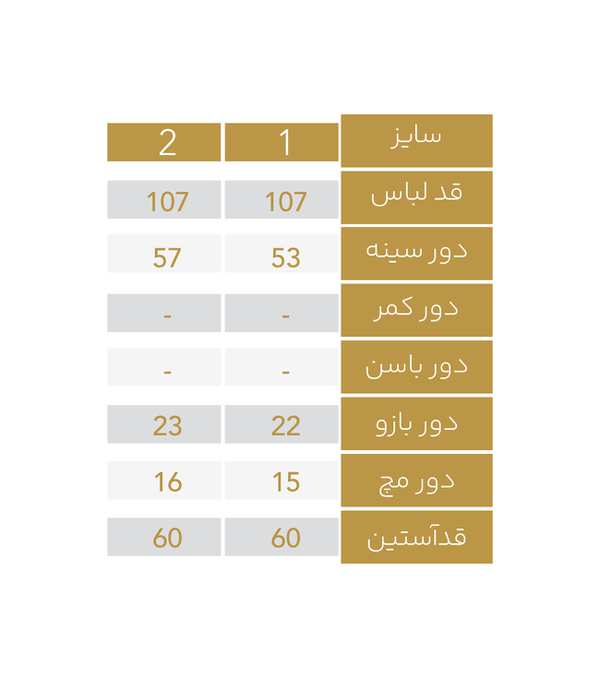 | سایز | 1 | 2 |
|---|---|---|
| قد لباس | 107 | 107 |
| دور سینه | 53 | 57 |
| دور کمر | - | - |
| دور باسن | - | - |
| دور بازو | 22 | 23 |
| دور مچ | 15 | 16 |
| قدآستین | 60 | 60 |